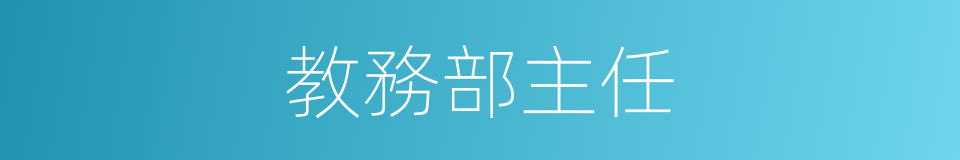 教務部主任